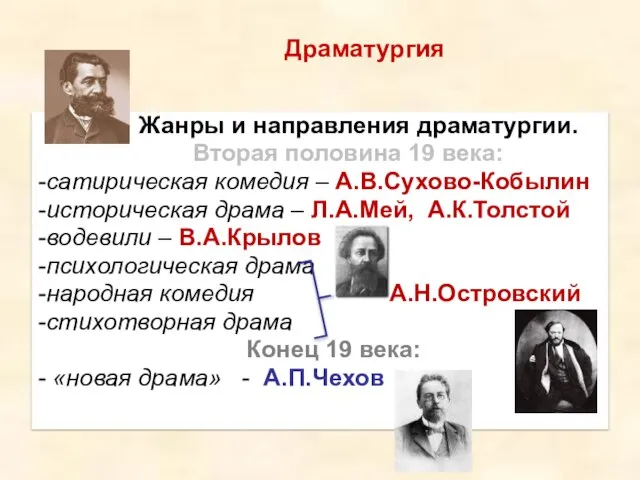 Драматургия

Жанры и направления драматургии.
Вторая половина 19 века:
-сатирическая комедия – А.В.Сухово-Кобылин
-историческая драма – Л.А.Мей, А.К.Толстой
-водевили – В.А.Крылов
-психологическая драма
-народная комедия А.Н.Островский
-стихотворная драма
Конец 19 века:
- «новая драма» - А.П.Чехов